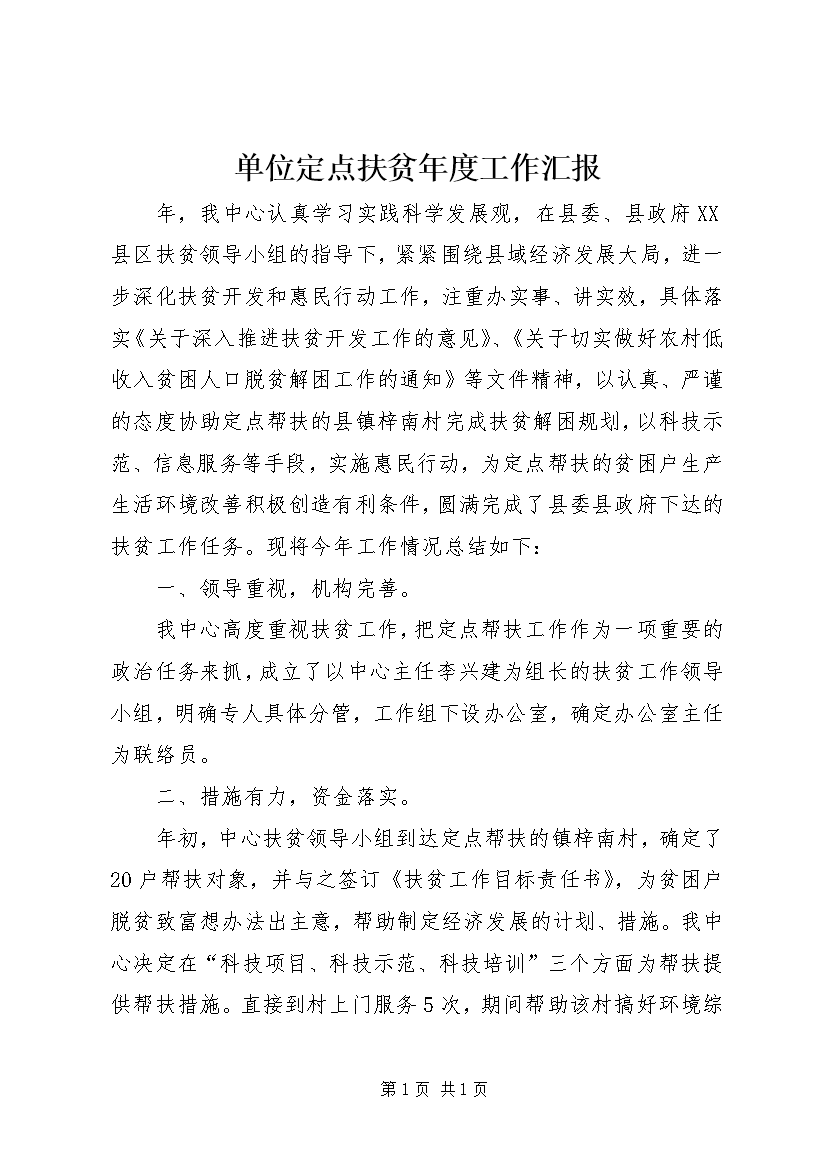 单位定点扶贫年度工作汇报

年，我中心认真学习实践科学发展观，在县委、县政府XX县区扶贫领导小组的指导下，紧紧围绕县域经济发展大局，进一步深化扶贫开发和惠民行动工作，注重办实事、讲实效，具体落实《关于深入推进扶贫开发工作的意见》、《关于切实做好农村低收入贫困人口脱贫解困工作的通知》等文件精神，以认真、严谨的态度协助定点帮扶的县镇梓南村完成扶贫解困规划，以科技示范、信息服务等手段，实施惠民行动，为定点帮扶的贫困户生产生活环境改善积极创造有利条件，圆满完成了县委县政府下达的扶贫工作任务。现将今年工作情况总结如下：

一、领导重视，机构完善。

我中心高度重视扶贫工作，把定点帮扶工作作为一项重要的政治任务来抓，成立了以中心主任李兴建为组长的扶贫工作领导小组，明确专人具体分管，工作组下设办公室，确定办公室主任为联络员。

二、措施有力，资金落实。

年初，中心扶贫领导小组到达定点帮扶的镇梓南村，确定了20户帮扶对象，并与之签订《扶贫工作目标责任书》，为贫困户脱贫致富想办法出主意，帮助制定经济发展的计划、措施。我中心决定在“科技项目、科技示范、科技培训”三个方面为帮扶提供帮扶措施。直接到村上门服务5次，期间帮助该村搞好环境综

第1页 共1页